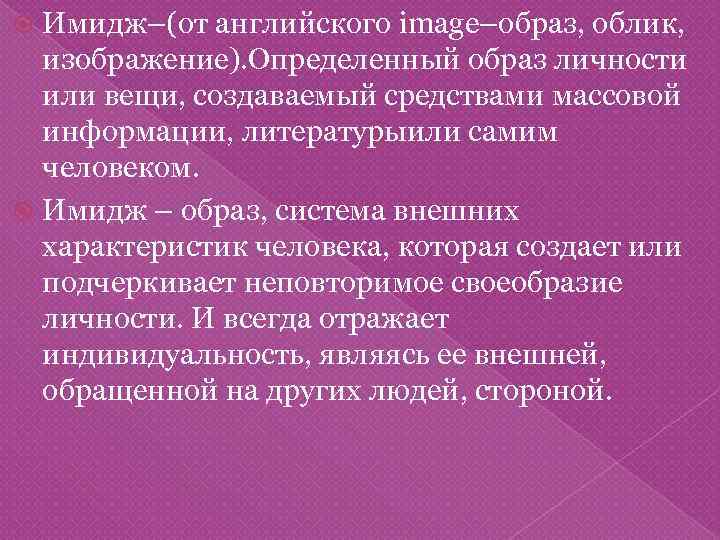 Имидж–(от английского image–образ, облик, изображение).Определенный образ личности или вещи, создаваемый средствами массовой информации, литературыили самим человеком.

Имидж – образ, система внешних характеристик человека, которая создает или подчеркивает неповторимое своеобразие личности. И всегда отражает индивидуальность, являясь ее внешней, обращенной на других людей, стороной.